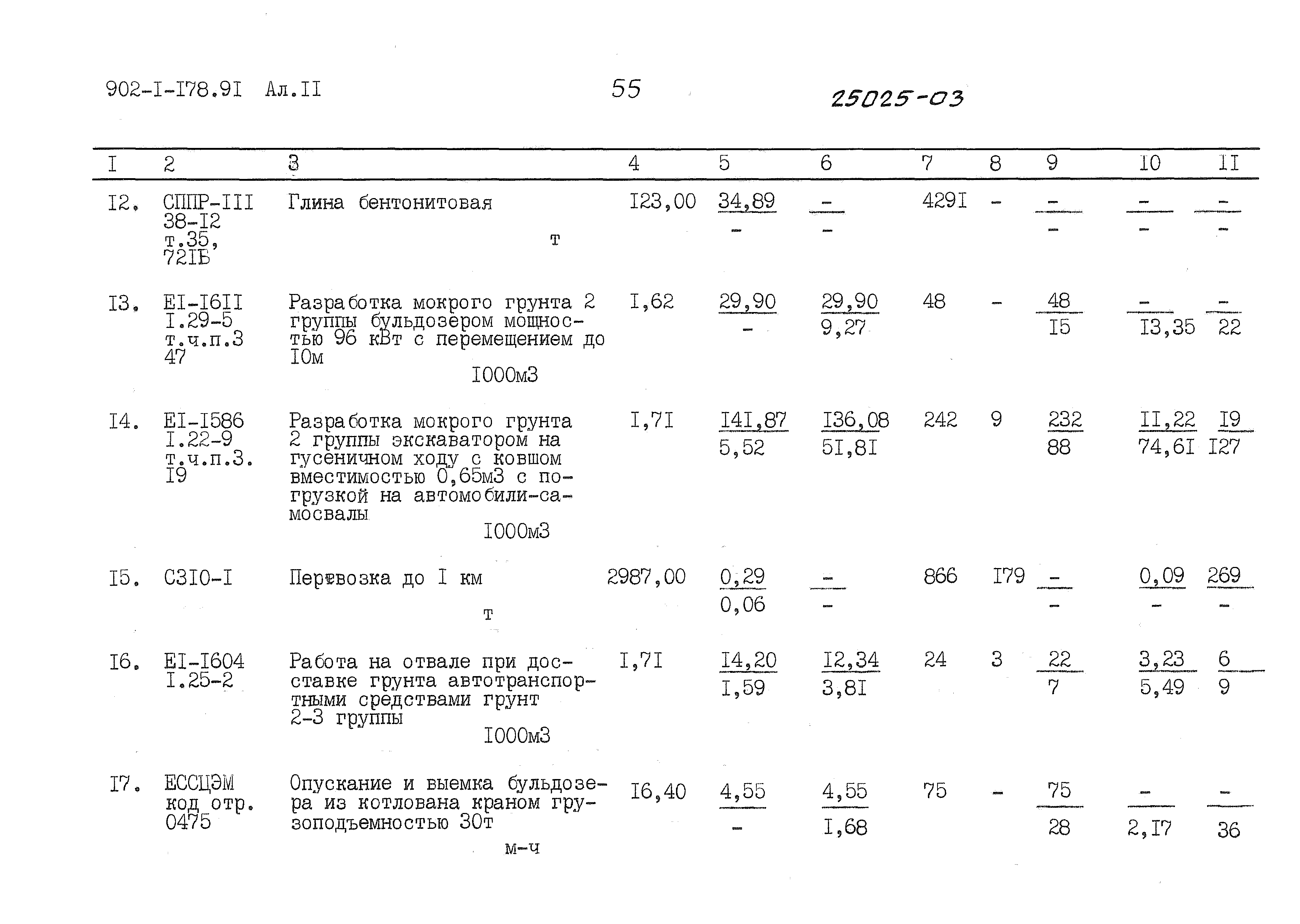 902-I-I78.9I Ал.II

55

25025-03

| I | 2 | 3 | 4 | 5 | 6 | 7 | 8 | 9 | 10 | II |
|---|---|---|---|---|---|---|---|---|---|---|
| I2. | СППР-III 38-I2 т.35, 72IБ | Глина бентонитовая т | I23,00 | $\frac{34,89}{-}$ | $\frac{-}{-}$ | 429I | - | $\frac{-}{-}$ | $\frac{-}{-}$ | $\frac{-}{-}$ |
| I3. | EI-I6II I.29-5 т.ч.п.3 47 | Разработка мокрого грунта 2 группы бульдозером мощностью 96 кВт с перемещением до I0м I000м3 | I,62 | $\frac{29,90}{-}$ | $\frac{29,90}{9,27}$ | 48 | - | $\frac{48}{I5}$ | $\frac{-}{I3,35}$ | $\frac{-}{22}$ |
| I4. | EI-I586 I.22-9 т.ч.п.3. I9 | Разработка мокрого грунта 2 группы экскаватором на гусеничном ходу с ковшом вместимостью 0,65м3 с погрузкой на автомобили-самосвалы I000м3 | I,7I | $\frac{I4I,87}{5,52}$ | $\frac{I36,08}{5I,8I}$ | 242 | 9 | $\frac{232}{88}$ | $\frac{II,22}{74,6I}$ | $\frac{I9}{I27}$ |
| I5. | С3I0-I | Перевозка до I км т | 2987,00 | $\frac{0,29}{0,06}$ | $\frac{-}{-}$ | 866 | I79 | $\frac{-}{-}$ | $\frac{0,09}{-}$ | $\frac{269}{-}$ |
| I6. | EI-I604 I.25-2 | Работа на отвале при доставке грунта автотранспортными средствами грунт 2-3 группы I000м3 | I,7I | $\frac{I4,20}{I,59}$ | $\frac{I2,34}{3,8I}$ | 24 | 3 | $\frac{22}{7}$ | $\frac{3,23}{5,49}$ | $\frac{6}{9}$ |
| I7. | ЕССЦЭМ код отр. 0475 | Опускание и выемка бульдозера из котлована краном грузоподъемностью 30т м-ч | I6,40 | $\frac{4,55}{-}$ | $\frac{4,55}{I,68}$ | 75 | - | $\frac{75}{28}$ | $\frac{-}{2,I7}$ | $\frac{-}{36}$ |